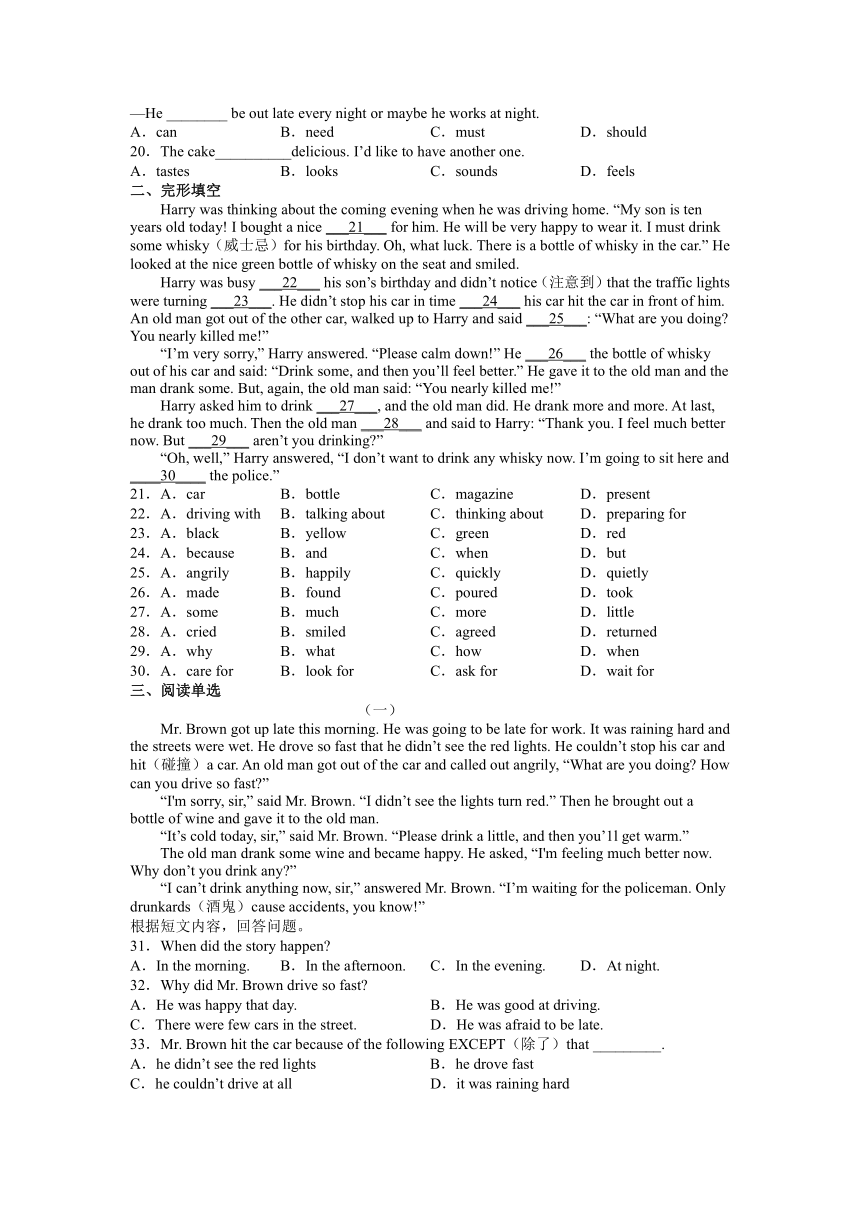 —He ________ be out late every night or maybe he works at night.
A．can　B．need　C．must　D．should
20．The cake__________delicious. I'd like to have another one.
A．tastes　B．looks　C．sounds　D．feels
二、完形填空
Harry was thinking about the coming evening when he was driving home. "My son is ten years old today! I bought a nice ___21___ for him. He will be very happy to wear it. I must drink some whisky（威士忌）for his birthday. Oh, what luck. There is a bottle of whisky in the car." He looked at the nice green bottle of whisky on the seat and smiled.
Harry was busy ___22___ his son's birthday and didn't notice（注意到）that the traffic lights were turning ___23___. He didn't stop his car in time ___24___ his car hit the car in front of him. An old man got out of the other car, walked up to Harry and said ___25___: "What are you doing? You nearly killed me!"
"I'm very sorry," Harry answered. "Please calm down!" He ___26___ the bottle of whisky out of his car and said: "Drink some, and then you'll feel better." He gave it to the old man and the man drank some. But, again, the old man said: "You nearly killed me!"
Harry asked him to drink ___27___, and the old man did. He drank more and more. At last, he drank too much. Then the old man ___28___ and said to Harry: "Thank you. I feel much better now. But ___29___ aren't you drinking?"
"Oh, well," Harry answered, "I don't want to drink any whisky now. I'm going to sit here and ____30____ the police."
21．A．car　B．bottle　C．magazine　D．present
22．A．driving with　B．talking about　C．thinking about　D．preparing for
23．A．black　B．yellow　C．green　D．red
24．A．because　B．and　C．when　D．but
25．A．angrily　B．happily　C．quickly　D．quietly
26．A．made　B．found　C．poured　D．took
27．A．some　B．much　C．more　D．little
28．A．cried　B．smiled　C．agreed　D．returned
29．A．why　B．what　C．how　D．when
30．A．care for　B．look for　C．ask for　D．wait for
三、阅读单选
（一）
Mr. Brown got up late this morning. He was going to be late for work. It was raining hard and the streets were wet. He drove so fast that he didn't see the red lights. He couldn't stop his car and hit（碰撞）a car. An old man got out of the car and called out angrily, "What are you doing? How can you drive so fast?"
"I'm sorry, sir," said Mr. Brown. "I didn't see the lights turn red." Then he brought out a bottle of wine and gave it to the old man.
"It's cold today, sir," said Mr. Brown. "Please drink a little, and then you'll get warm."
The old man drank some wine and became happy. He asked, "I'm feeling much better now. Why don't you drink any?"
"I can't drink anything now, sir," answered Mr. Brown. "I'm waiting for the policeman. Only drunkards（酒鬼）cause accidents, you know!"
根据短文内容，回答问题。
31．When did the story happen?
A．In the morning.　B．In the afternoon.　C．In the evening.　D．At night.
32．Why did Mr. Brown drive so fast?
A．He was happy that day.　B．He was good at driving.
C．There were few cars in the street.　D．He was afraid to be late.
33．Mr. Brown hit the car because of the following EXCEPT（除了）that _________.
A．he didn't see the red lights　B．he drove fast
C．he couldn't drive at all　D．it was raining hard